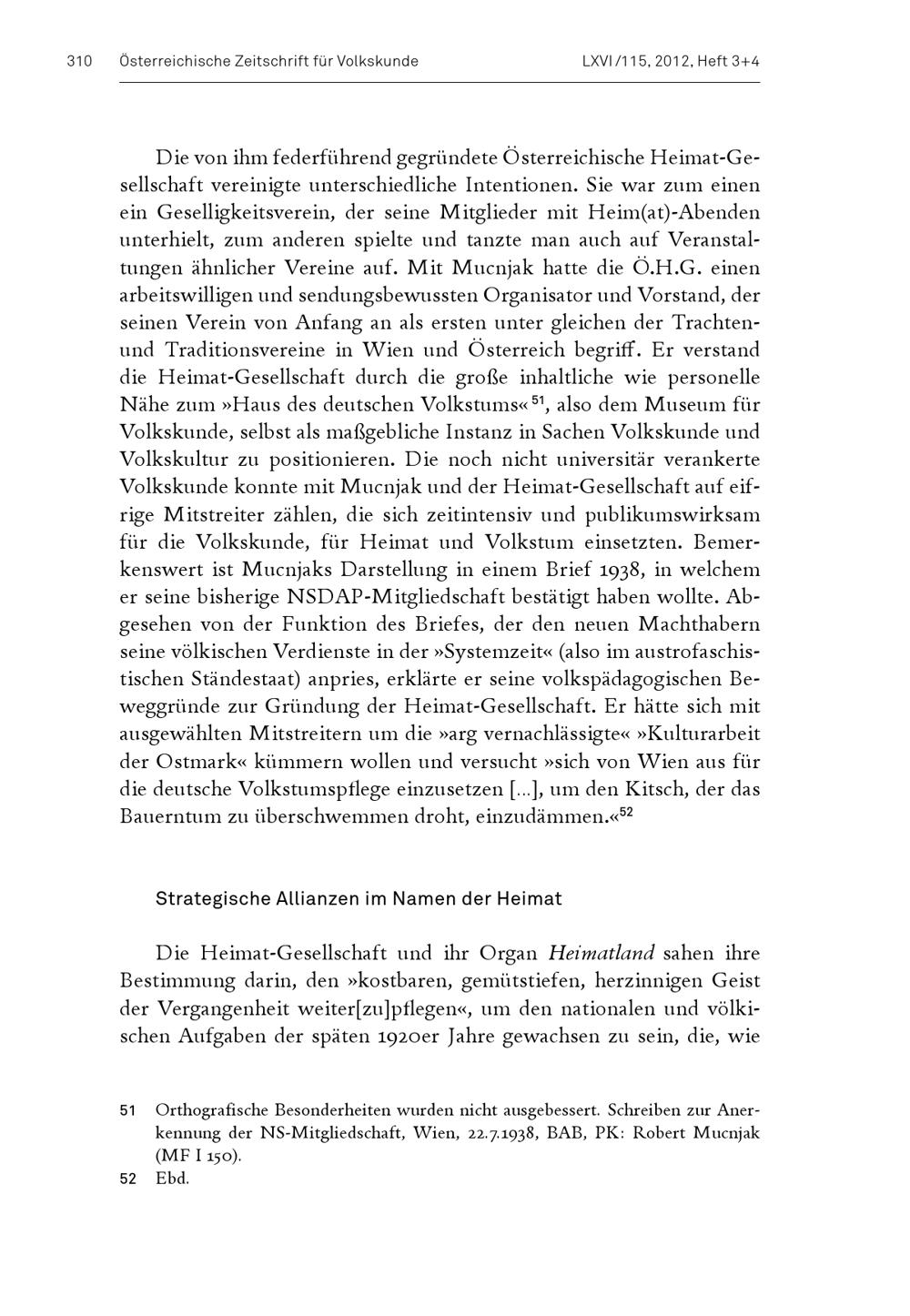 310 Österreichische Zeitschrift für Volkskunde LXVI/115, 2012, Heft 3+4

Die von ihm federführend gegründete Österreichische Heimat-Gesellschaft vereinigte unterschiedliche Intentionen. Sie war zum einen ein Geselligkeitsverein, der seine Mitglieder mit Heim(at)-Abenden unterhielt, zum anderen spielte und tanzte man auch auf Veranstaltungen ähnlicher Vereine auf. Mit Mucnjak hatte die Ö.H.G. einen arbeitswilligen und sendungsbewussten Organisator und Vorstand, der seinen Verein von Anfang an als ersten unter gleichen der Trachten- und Traditionsvereine in Wien und Österreich begriff. Er verstand die Heimat-Gesellschaft durch die große inhaltliche wie personelle Nähe zum »Haus des deutschen Volkstums«$^{51}$, also dem Museum für Volkskunde, selbst als maßgebliche Instanz in Sachen Volkskunde und Volkskultur zu positionieren. Die noch nicht universitär verankerte Volkskunde konnte mit Mucnjak und der Heimat-Gesellschaft auf eifrige Mitstreiter zählen, die sich zeitintensiv und publikumswirksam für die Volkskunde, für Heimat und Volkstum einsetzten. Bemerkenswert ist Mucnjaks Darstellung in einem Brief 1938, in welchem er seine bisherige NSDAP-Mitgliedschaft bestätigt haben wollte. Abgesehen von der Funktion des Briefes, der den neuen Machthabern seine völkischen Verdienste in der »Systemzeit« (also im austrofaschistischen Ständestaat) anpries, erklärte er seine volkspädagogischen Beweggründe zur Gründung der Heimat-Gesellschaft. Er hätte sich mit ausgewählten Mitstreitern um die »arg vernachlässigte« »Kulturarbeit der Ostmark« kümmern wollen und versucht »sich von Wien aus für die deutsche Volkstumspflege einzusetzen [...], um den Kitsch, der das Bauerntum zu überschwemmen droht, einzudämmen.«$^{52}$

Strategische Allianzen im Namen der Heimat

Die Heimat-Gesellschaft und ihr Organ Heimatland sahen ihre Bestimmung darin, den »kostbaren, gemütstiefen, herzinnigen Geist der Vergangenheit weiter[zu]pflegen«, um den nationalen und völkischen Aufgaben der späten 1920er Jahre gewachsen zu sein, die, wie

51 Orthografische Besonderheiten wurden nicht ausgebessert. Schreiben zur Anerkennung der NS-Mitgliedschaft, Wien, 22.7.1938, BAB, PK: Robert Mucnjak (MF I 150).
52 Ebd.